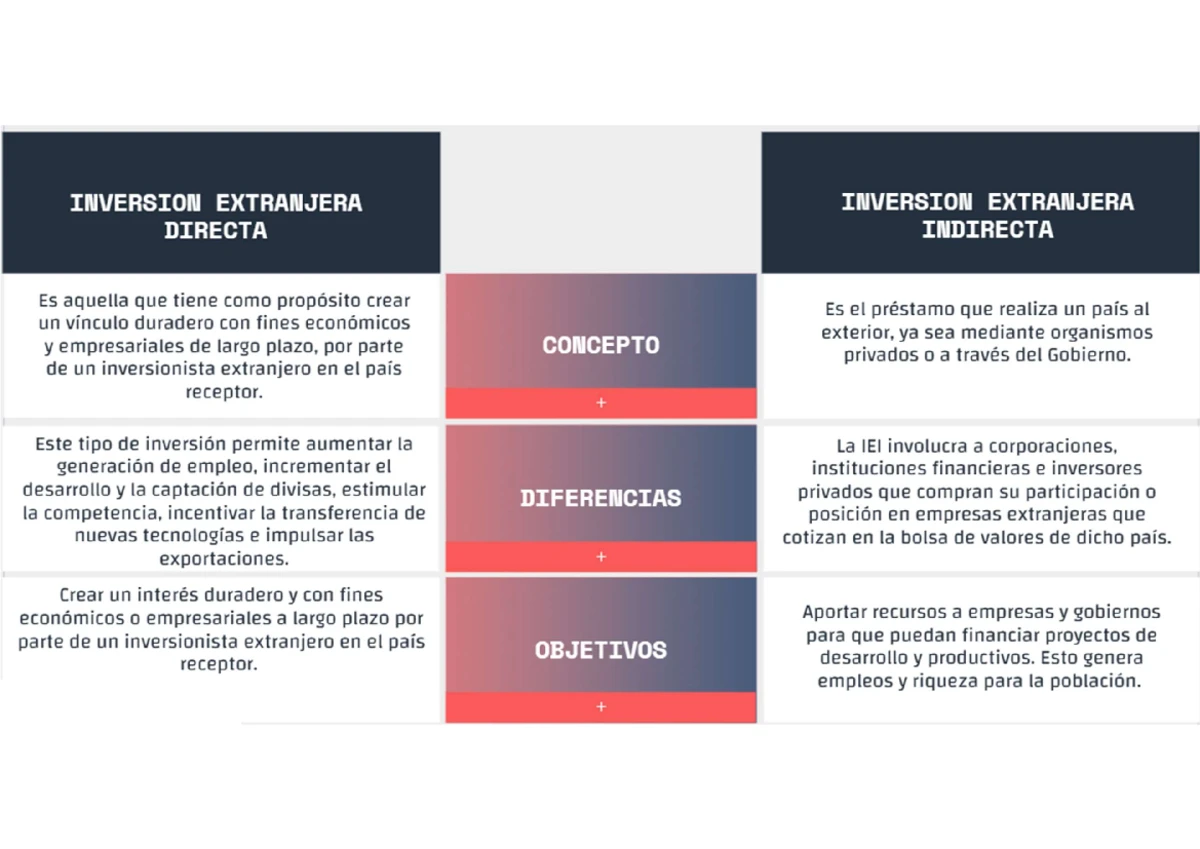 | INVERSION EXTRANJERA DIRECTA | | INVERSION EXTRANJERA INDIRECTA |
|---|---|---|
| Es aquella que tiene como propósito crear un vínculo duradero con fines económicos y empresariales de largo plazo, por parte de un inversionista extranjero en el país receptor. | CONCEPTO + | Es el préstamo que realiza un país al exterior, ya sea mediante organismos privados o a través del Gobierno. |
| Este tipo de inversión permite aumentar la generación de empleo, incrementar el desarrollo y la captación de divisas, estimular la competencia, incentivar la transferencia de nuevas tecnologías e impulsar las exportaciones. | DIFERENCIAS + | La IEI involucra a corporaciones, instituciones financieras e inversores privados que compran su participación o posición en empresas extranjeras que cotizan en la bolsa de valores de dicho país. |
| Crear un interés duradero y con fines económicos o empresariales a largo plazo por parte de un inversionista extranjero en el país receptor. | OBJETIVOS + | Aportar recursos a empresas y gobiernos para que puedan financiar proyectos de desarrollo y productivos. Esto genera empleos y riqueza para la población. |